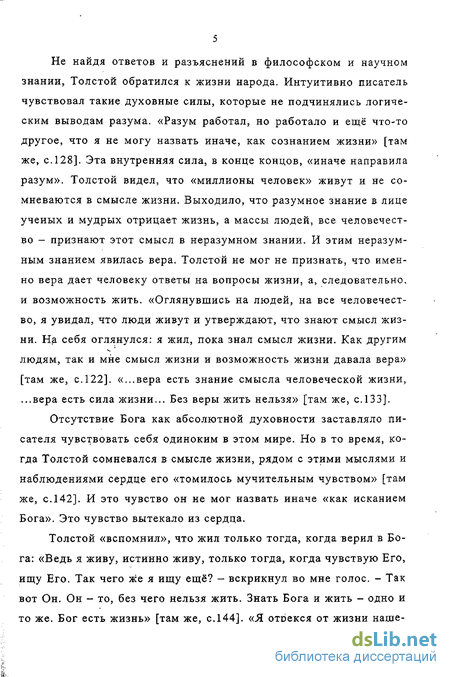 5

Не найдя ответов и разъяснений в философском и научном знании, Толстой обратился к жизни народа. Интуитивно писатель чувствовал такие духовные силы, которые не подчинялись логическим выводам разума. «Разум работал, но работало и ещё что-то другое, что я не могу назвать иначе, как сознанием жизни» [там же, с.128]. Эта внутренняя сила, в конце концов, «иначе направила разум». Толстой видел, что «миллионы человек» живут и не сомневаются в смысле жизни. Выходило, что разумное знание в лице ученых и мудрых отрицает жизнь, а массы людей, все человечество – признают этот смысл в неразумном знании. И этим неразумным знанием явилась вера. Толстой не мог не признать, что именно вера дает человеку ответы на вопросы жизни, а, следовательно, и возможность жить. «Оглянувшись на людей, на все человечество, я увидал, что люди живут и утверждают, что знают смысл жизни. На себя оглянулся: я жил, пока знал смысл жизни. Как другим людям, так и мне смысл жизни и возможность жизни давала вера» [там же, с.122]. «...вера есть знание смысла человеческой жизни, ...вера есть сила жизни... Без веры жить нельзя» [там же, с.133].

Отсутствие Бога как абсолютной духовности заставляло писателя чувствовать себя одиноким в этом мире. Но в то время, когда Толстой сомневался в смысле жизни, рядом с этими мыслями и наблюдениями сердце его «томилось мучительным чувством» [там же, с.142]. И это чувство он не мог назвать иначе «как исканием Бога». Это чувство вытекало из сердца.

Толстой «вспомнил», что жил только тогда, когда верил в Бога: «Ведь я живу, истинно живу, только тогда, когда чувствую Его, ищу Его. Так чего же я ищу ещё? – вскрикнул во мне голос. – Так вот Он. Он – то, без чего нельзя жить. Знать Бога и жить – одно и то же. Бог есть жизнь» [там же, с.144]. «Я отрекся от жизни наше-

dsLib.net
библиотека диссертаций